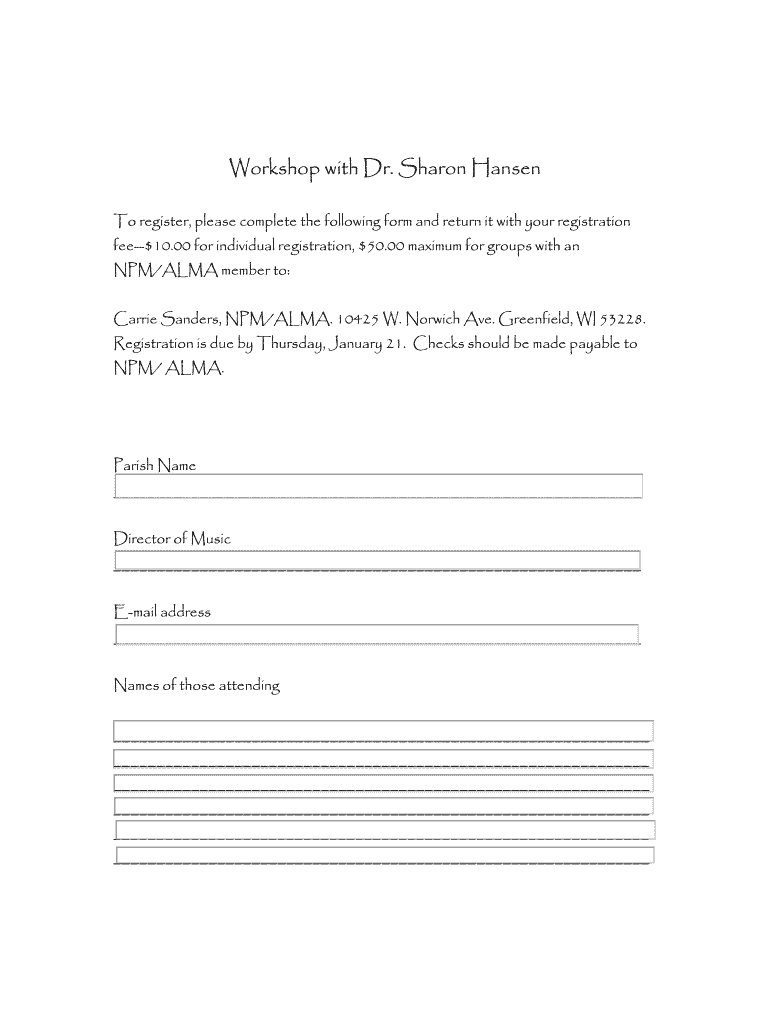 Workshop with Dr. Sharon Hansen

To register, please complete the following form and return it with your registration fee—$10.00 for individual registration, $50.00 maximum for groups with an NPM/ALMA member to:

Carrie Sanders, NPM/ALMA. 10425 W. Norwich Ave. Greenfield, WI 53228. Registration is due by Thursday, January 21. Checks should be made payable to NPM/ ALMA.

Parish Name

Director of Music

E-mail address

Names of those attending